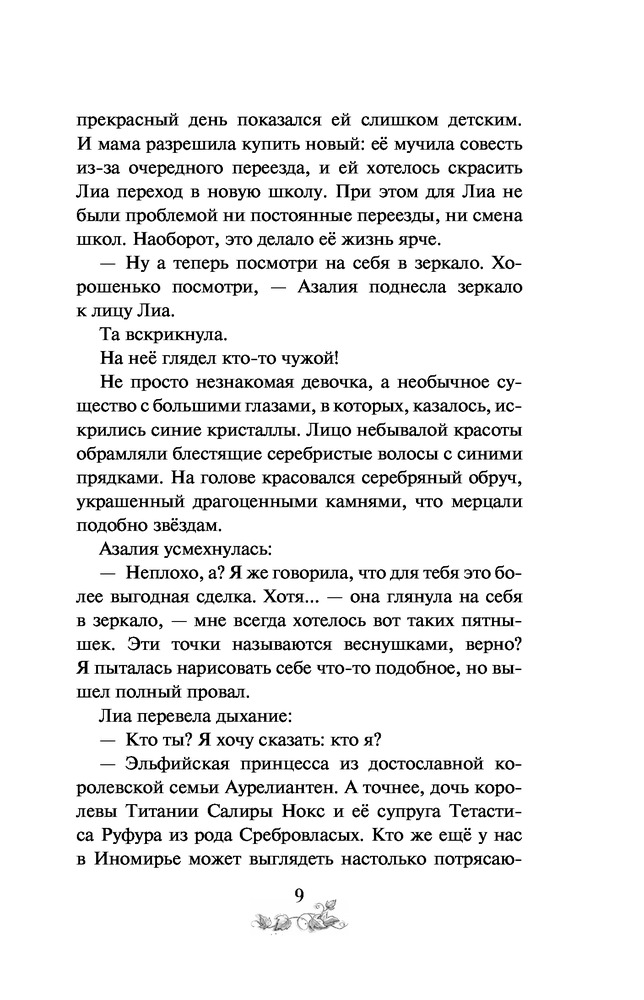 прекрасный день показался ей слишком детским. И мама разрешила купить новый: её мучила совесть из-за очередного переезда, и ей хотелось скрасить Лиа переход в новую школу. При этом для Лиа не были проблемой ни постоянные переезды, ни смена школ. Наоборот, это делало её жизнь ярче.

— Ну а теперь посмотри на себя в зеркало. Хорошенько посмотри, — Азалия поднесла зеркало к лицу Лиа.

Та вскрикнула.

На неё глядел кто-то чужой!

Не просто незнакомая девочка, а необычное существо с большими глазами, в которых, казалось, искрились синие кристаллы. Лицо небывалой красоты обрамляли блестящие серебристые волосы с синими прядками. На голове красовался серебряный обруч, украшенный драгоценными камнями, что мерцали подобно звёздам.

Азалия усмехнулась:

— Неплохо, а? Я же говорила, что для тебя это более выгодная сделка. Хотя... — она глянула на себя в зеркало, — мне всегда хотелось вот таких пятнышек. Эти точки называются веснушками, верно? Я пыталась нарисовать себе что-то подобное, но вышел полный провал.

Лиа перевела дыхание:

— Кто ты? Я хочу сказать: кто я?

— Эльфийская принцесса из достославной королевской семьи Аурелиантен. А точнее, дочь королевы Титании Салиры Нокс и её супруга Тетастиса Руфура из рода Сребровласых. Кто же ещё у нас в Иномирье может выглядеть настолько потрясаю-

9